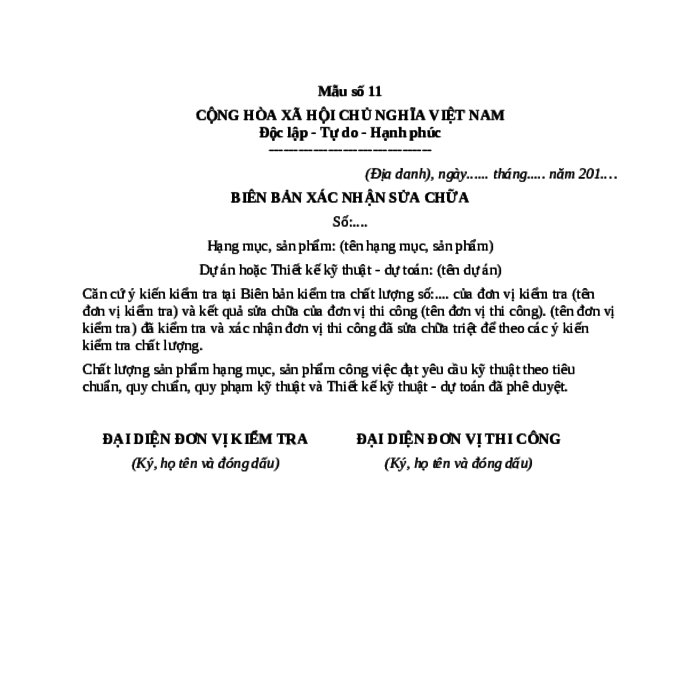 Mẫu số 11

CỘNG HÒA XÃ HỘI CHỦ NGHĨA VIỆT NAM
Độc lập - Tự do - Hạnh phúc
-------------------------------

(Địa danh), ngày...... tháng..... năm 201....

BIÊN BẢN XÁC NHẬN SỬA CHỮA

Số:....

Hạng mục, sản phẩm: (tên hạng mục, sản phẩm)

Dự án hoặc Thiết kế kỹ thuật - dự toán: (tên dự án)

Căn cứ ý kiến kiểm tra tại Biên bản kiểm tra chất lượng số:.... của đơn vị kiểm tra (tên đơn vị kiểm tra) và kết quả sửa chữa của đơn vị thi công (tên đơn vị thi công). (tên đơn vị kiểm tra) đã kiểm tra và xác nhận đơn vị thi công đã sửa chữa triệt để theo các ý kiến kiểm tra chất lượng.

Chất lượng sản phẩm hạng mục, sản phẩm công việc đạt yêu cầu kỹ thuật theo tiêu chuẩn, quy chuẩn, quy phạm kỹ thuật và Thiết kế kỹ thuật - dự toán đã phê duyệt.

ĐẠI DIỆN ĐƠN VỊ KIỂM TRA
(Ký, họ tên và đóng dấu)

ĐẠI DIỆN ĐƠN VỊ THI CÔNG
(Ký, họ tên và đóng dấu)